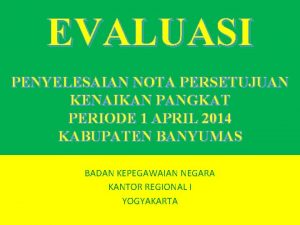 EVALUASI

PENYELESAIAN NOTA PERSETUJUAN KENAIKAN PANGKAT PERIODE 1 APRIL 2014 KABUPATEN BANYUMAS

BADAN KEPEGAWAIAN NEGARA
KANTOR REGIONAL I
YOGYAKARTA